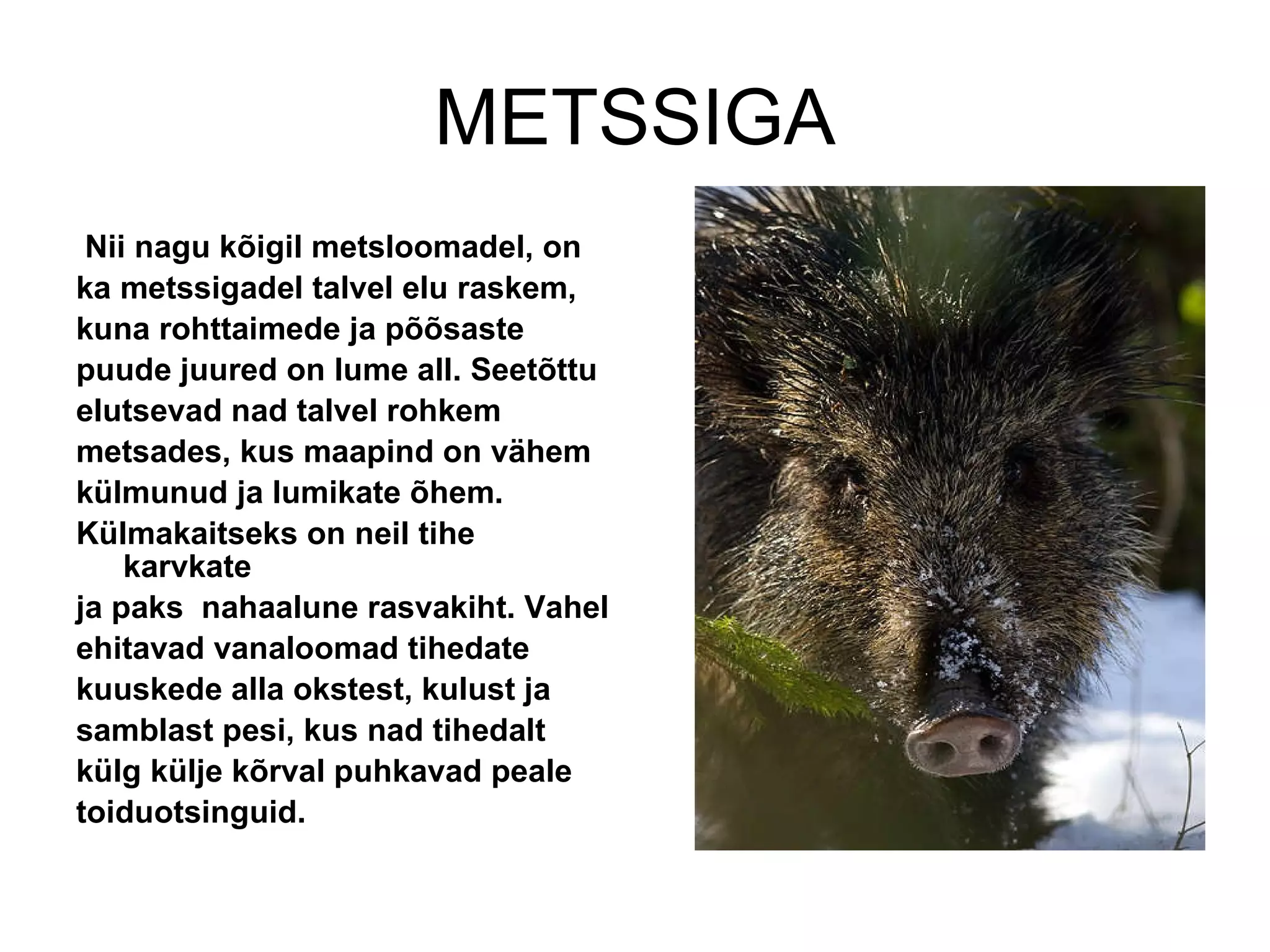 METSSIGA

Nii nagu kõigil metsloomadel, on ka metssigadel talvel elu raskem, kuna rohttaimede ja põõsaste puude juured on lume all. Seetõttu elutsevad nad talvel rohkem metsades, kus maapind on vähem külmunud ja lumikate õhem. Külmakaitseks on neil tihe karvkate
ja paks nahaalune rasvakiht. Vahel ehitavad vanaloomad tihedate kuuskede alla okstest, kulust ja samblast pesi, kus nad tihedalt külg külje kõrval puhkavad peale toiduotsinguid.